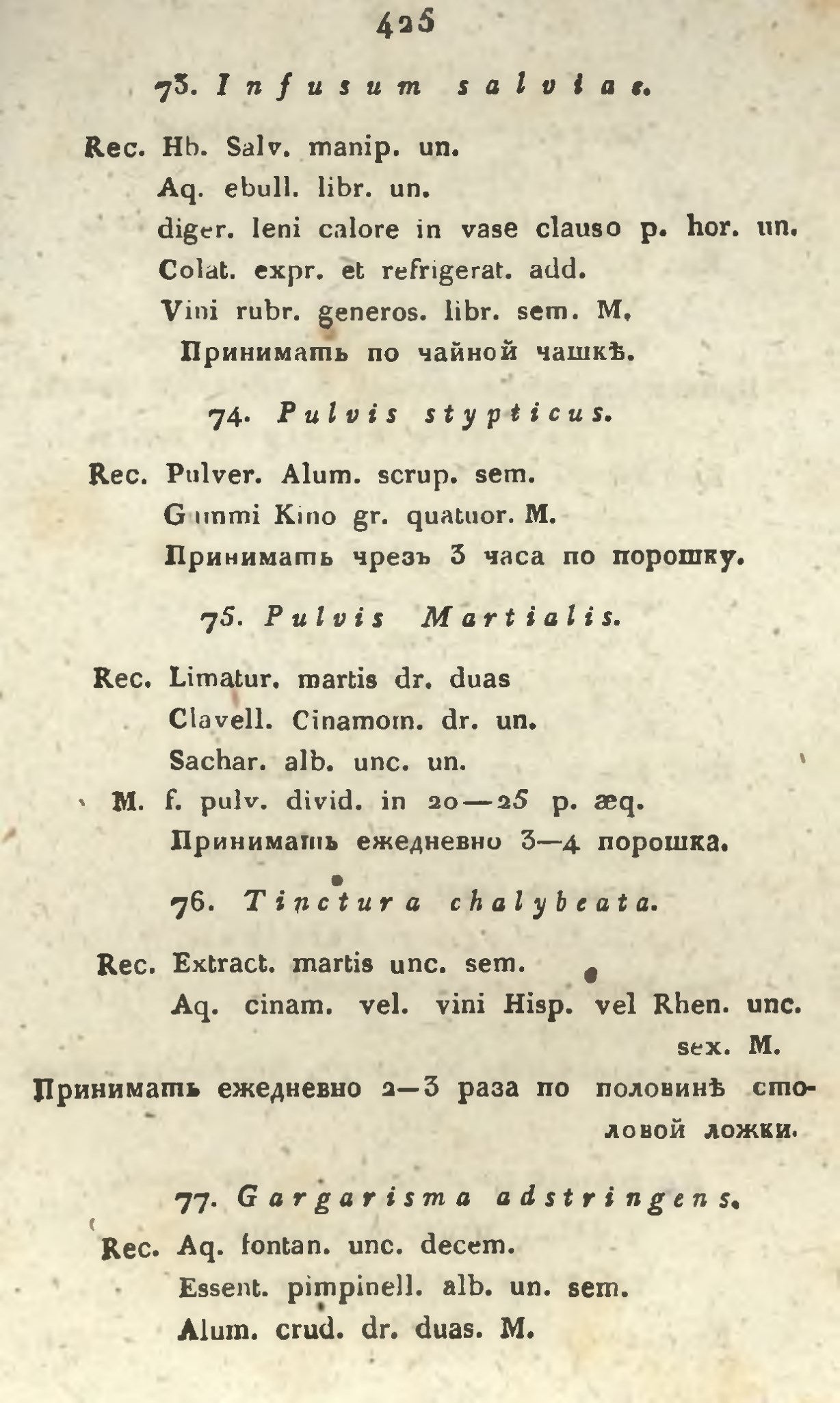 425

73. Infusum salviae.

Rec. Hb. Salv. manip. un.
Aq. ebull. libr. un.
diger. leni calore in vase clauso p. hor. un.
Colat. expr. et refrigerat. add.
Vini rubr. generos. libr. sem. M.
Принимать по чайной чашкѣ.

74. Pulvis stypticus.

Rec. Pulver. Alum. scrup. sem.
Gummi Kino gr. quatuor. M.
Принимать чрезъ 3 часа по порошку.

75. Pulvis Martialis.

Rec. Limatur. martis dr. duas
Clavell. Cinamom. dr. un.
Sachar. alb. unc. un.
M. f. pulv. divid. in 20—25 p. æq.
Принимать ежедневно 3—4 порошка.

76. Tinctura chalybeata.

Rec. Extract. martis unc. sem.
Aq. cinam. vel. vini Hisp. vel Rhen. unc. sex. M.
Принимать ежедневно 2—3 раза по половинѣ столовой ложки.

77. Gargarisma adstringens.

Rec. Aq. fontan. unc. decem.
Essent. pimpinell. alb. un. sem.
Alum. crud. dr. duas. M.